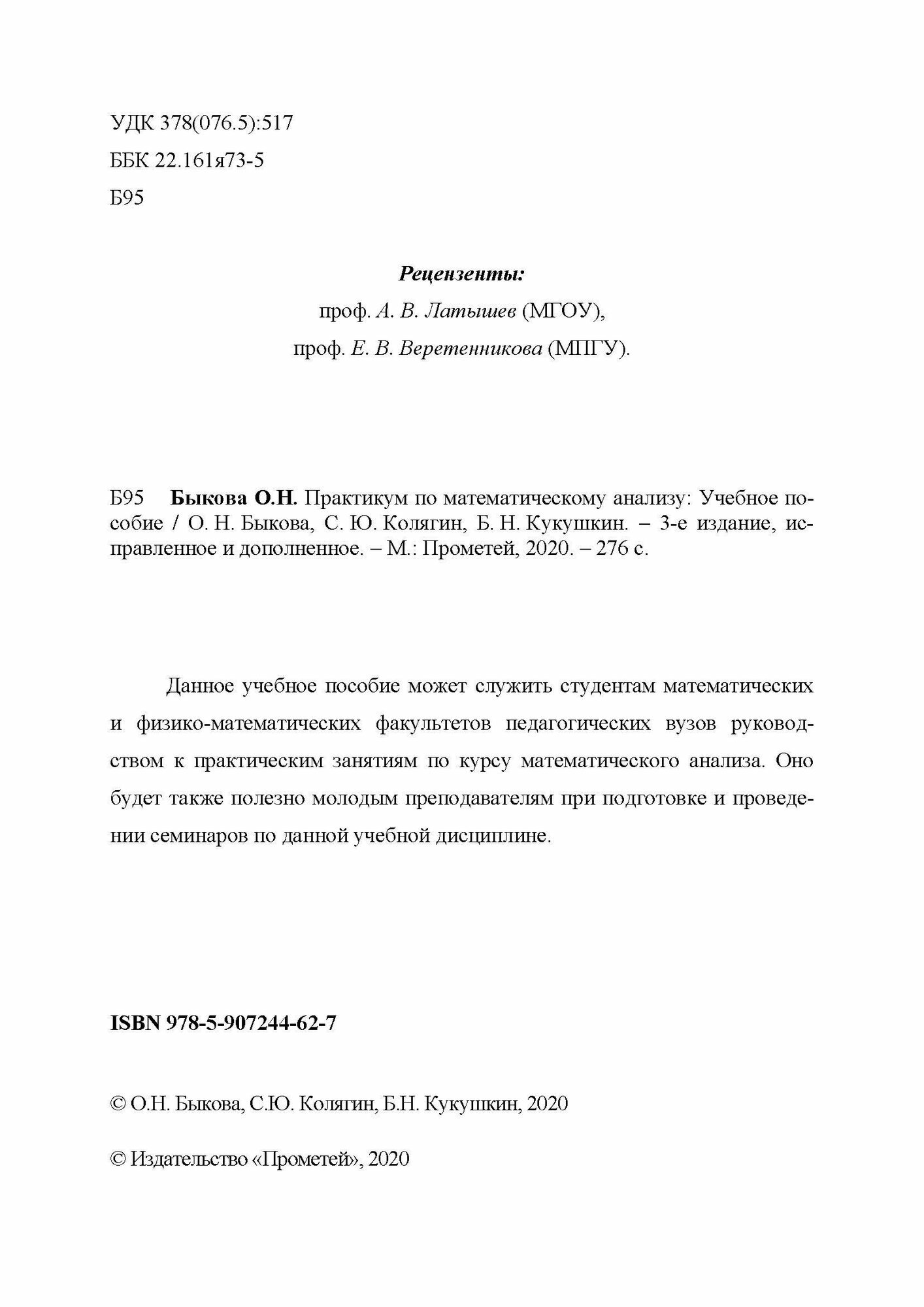 УДК 378(076.5):517
ББК 22.161я73-5
Б95

Рецензенты:
проф. А. В. Латышев (МГОУ),
проф. Е. В. Веретенникова (МПГУ).

Б95 Быкова О.Н. Практикум по математическому анализу: Учебное пособие / О. Н. Быкова, С. Ю. Колягин, Б. Н. Кукушкин. – 3-е издание, исправленное и дополненное. – М.: Прометей, 2020. – 276 с.

Данное учебное пособие может служить студентам математических и физико-математических факультетов педагогических вузов руководством к практическим занятиям по курсу математического анализа. Оно будет также полезно молодым преподавателям при подготовке и проведении семинаров по данной учебной дисциплине.

ISBN 978-5-907244-62-7

© О.Н. Быкова, С.Ю. Колягин, Б.Н. Кукушкин, 2020

© Издательство «Прометей», 2020